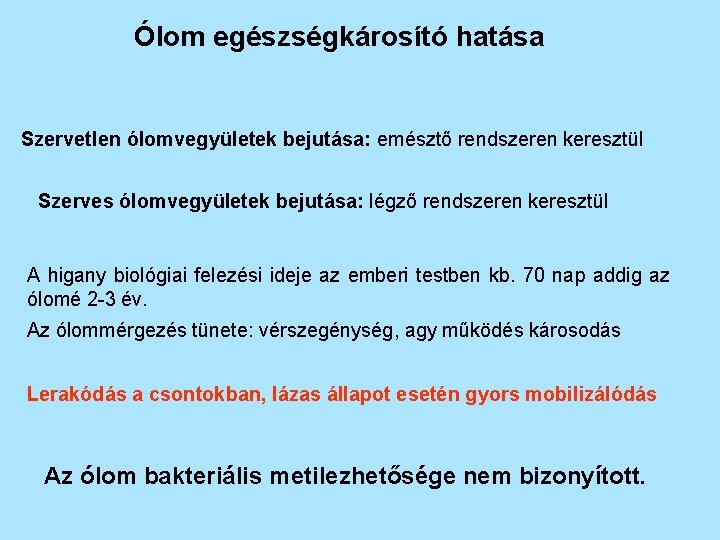 Ólom egészségkárosító hatása

Szervetlen ólomvegyületek bejutása: emésztő rendszeren keresztül

Szerves ólomvegyületek bejutása: légző rendszeren keresztül

A higany biológiai felezési ideje az emberi testben kb. 70 nap addig az ólomé 2-3 év.

Az ólommérgezés tünete: vérszegénység, agy működés károsodás

Lerakódás a csontokban, lázas állapot esetén gyors mobilizálódás

Az ólom bakteriális metilezhetősége nem bizonyított.